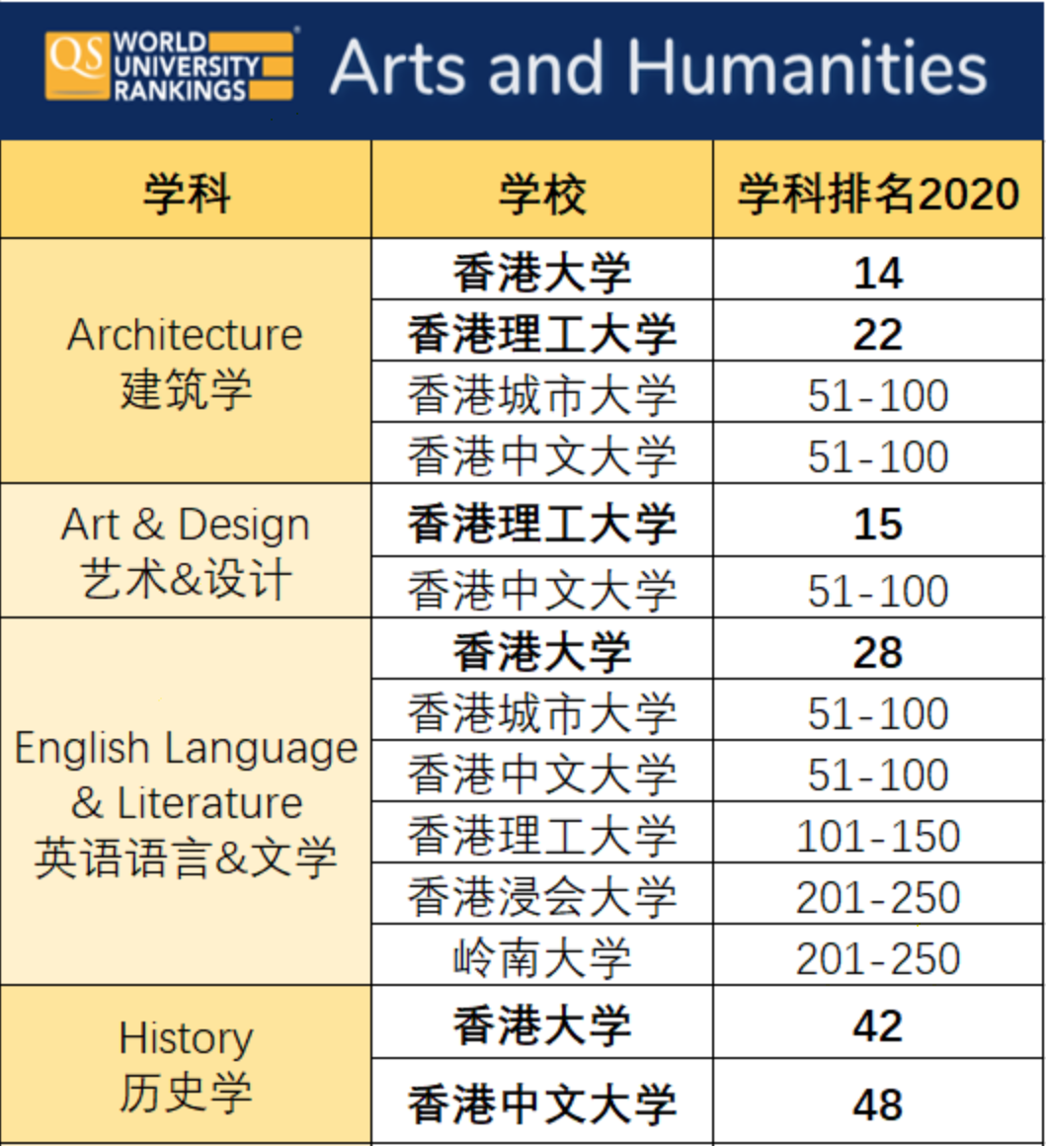 QS WORLD UNIVERSITY RANKINGS Arts and Humanities

| 学科 | 学校 | 学科排名2020 |
|---|---|---|
| Architecture 建筑学 | 香港大学 | 14 |
| | 香港理工大学 | 22 |
| | 香港城市大学 | 51-100 |
| | 香港中文大学 | 51-100 |
| Art & Design 艺术&设计 | 香港理工大学 | 15 |
| | 香港中文大学 | 51-100 |
| English Language & Literature 英语语言&文学 | 香港大学 | 28 |
| | 香港城市大学 | 51-100 |
| | 香港中文大学 | 51-100 |
| | 香港理工大学 | 101-150 |
| | 香港浸会大学 | 201-250 |
| | 岭南大学 | 201-250 |
| History 历史学 | 香港大学 | 42 |
| | 香港中文大学 | 48 |